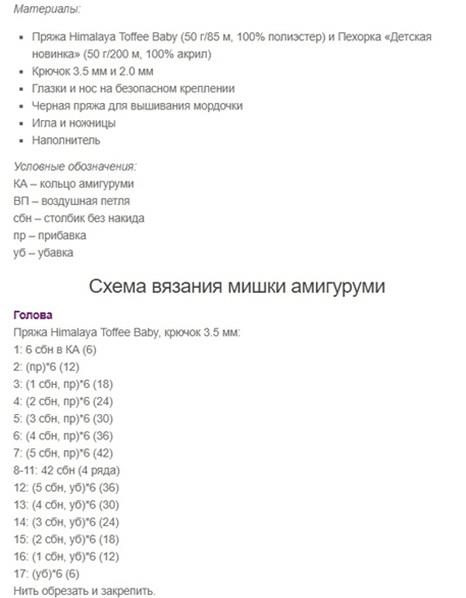 Материалы:

- Пряжа Himalaya Toffee Baby (50 г/85 м, 100% полиэстер) и Пехорка «Детская новинка» (50 г/200 м, 100% акрил)
- Крючок 3.5 мм и 2.0 мм
- Глазки и нос на безопасном креплении
- Черная пряжа для вышивания мордочки
- Игла и ножницы
- Наполнитель

Условные обозначения:
КА – кольцо амигуруми
ВП – воздушная петля
сбн – столбик без накида
пр – прибавка
уб – убавка

Схема вязания мишки амигуруми

Голова
Пряжа Himalaya Toffee Baby, крючок 3.5 мм:
1: 6 сбн в КА (6)
2: (пр)*6 (12)
3: (1 сбн, пр)*6 (18)
4: (2 сбн, пр)*6 (24)
5: (3 сбн, пр)*6 (30)
6: (4 сбн, пр)*6 (36)
7: (5 сбн, пр)*6 (42)
8-11: 42 сбн (4 ряда)
12: (5 сбн, уб)*6 (36)
13: (4 сбн, уб)*6 (30)
14: (3 сбн, уб)*6 (24)
15: (2 сбн, уб)*6 (18)
16: (1 сбн, уб)*6 (12)
17: (уб)*6 (6)
Нить обрезать и закрепить.